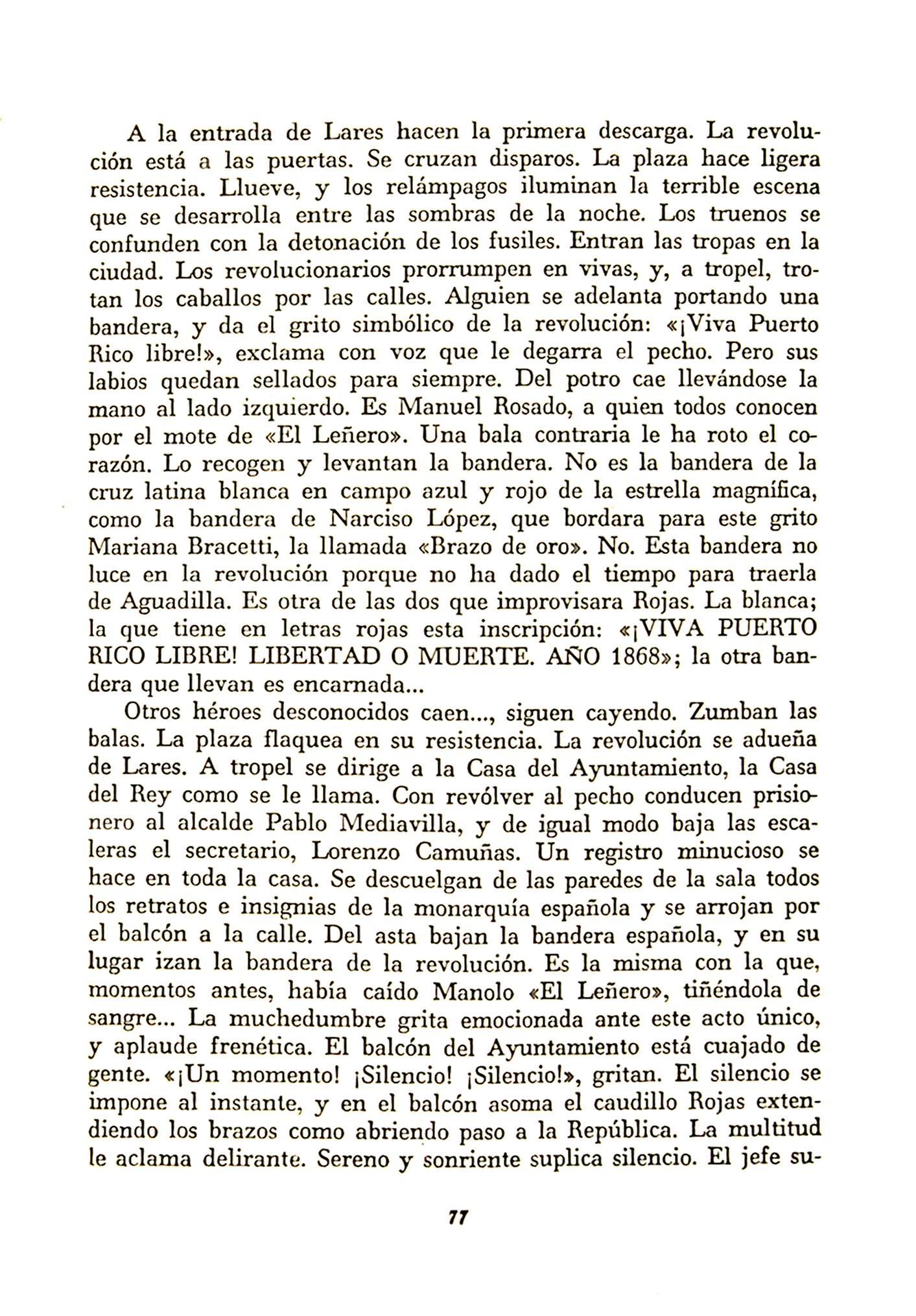 A la entrada de Lares hacen la primera descarga. La revolución está a las puertas. Se cruzan disparos. La plaza hace ligera resistencia. Llueve, y los relámpagos iluminan la terrible escena que se desarrolla entre las sombras de la noche. Los truenos se confunden con la detonación de los fusiles. Entran las tropas en la ciudad. Los revolucionarios prorrumpen en vivas, y, a tropel, trotan los caballos por las calles. Alguien se adelanta portando una bandera, y da el grito simbólico de la revolución: «¡Viva Puerto Rico libre!», exclama con voz que le degarra el pecho. Pero sus labios quedan sellados para siempre. Del potro cae llevándose la mano al lado izquierdo. Es Manuel Rosado, a quien todos conocen por el mote de «El Leñero». Una bala contraria le ha roto el corazón. Lo recogen y levantan la bandera. No es la bandera de la cruz latina blanca en campo azul y rojo de la estrella magnífica, como la bandera de Narciso López, que bordara para este grito Mariana Bracetti, la llamada «Brazo de oro». No. Esta bandera no luce en la revolución porque no ha dado el tiempo para traerla de Aguadilla. Es otra de las dos que improvisara Rojas. La blanca; la que tiene en letras rojas esta inscripción: «¡VIVA PUERTO RICO LIBRE! LIBERTAD O MUERTE. AÑO 1868»; la otra bandera que llevan es encarnada...

Otros héroes desconocidos caen..., siguen cayendo. Zumban las balas. La plaza flaquea en su resistencia. La revolución se adueña de Lares. A tropel se dirige a la Casa del Ayuntamiento, la Casa del Rey como se le llama. Con revólver al pecho conducen prisionero al alcalde Pablo Mediavilla, y de igual modo baja las escaleras el secretario, Lorenzo Camuñas. Un registro minucioso se hace en toda la casa. Se descuelgan de las paredes de la sala todos los retratos e insignias de la monarquía española y se arrojan por el balcón a la calle. Del asta bajan la bandera española, y en su lugar izan la bandera de la revolución. Es la misma con la que, momentos antes, había caído Manolo «El Leñero», tiñéndola de sangre... La muchedumbre grita emocionada ante este acto único, y aplaude frenética. El balcón del Ayuntamiento está cuajado de gente. «¡Un momento! ¡Silencio! ¡Silencio!», gritan. El silencio se impone al instante, y en el balcón asoma el caudillo Rojas extendiendo los brazos como abriendo paso a la República. La multitud le aclama delirante. Sereno y sonriente suplica silencio. El jefe su-

77